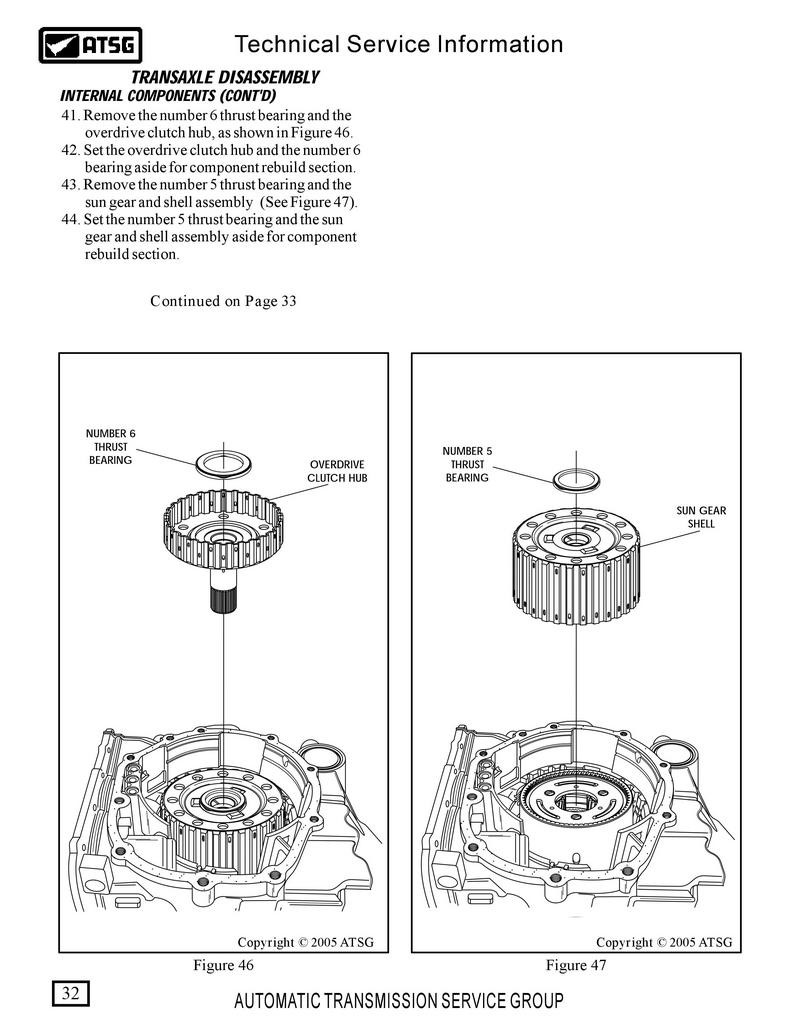 ATSG

Technical Service Information

TRANSAXLE DISASSEMBLY
INTERNAL COMPONENTS (CONT'D)

41. Remove the number 6 thrust bearing and the overdrive clutch hub, as shown in Figure 46.
42. Set the overdrive clutch hub and the number 6 bearing aside for component rebuild section.
43. Remove the number 5 thrust bearing and the sun gear and shell assembly (See Figure 47).
44. Set the number 5 thrust bearing and the sun gear and shell assembly aside for component rebuild section.

Continued on Page 33

NUMBER 6 THRUST BEARING

OVERDRIVE CLUTCH HUB

Copyright © 2005 ATSG

Figure 46

NUMBER 5 THRUST BEARING

SUN GEAR SHELL

Copyright © 2005 ATSG

Figure 47

32

AUTOMATIC TRANSMISSION SERVICE GROUP